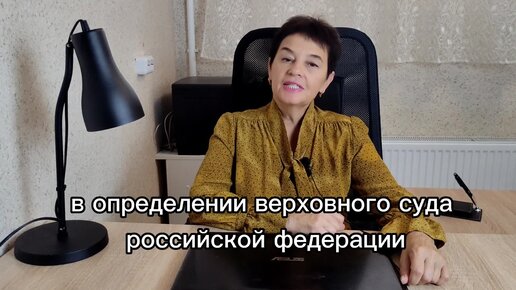 в определении верховного суда российской федерации

ASUS